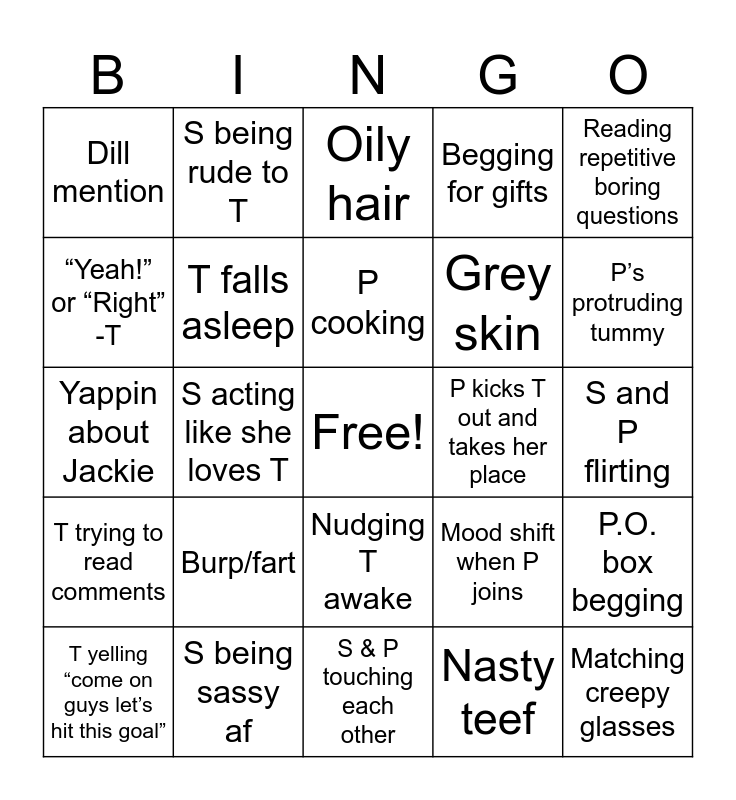 | B | I | N | G | O |
|---|---|---|---|---|
| Dill mention | S being rude to T | Oily hair | Begging for gifts | Reading repetitive boring questions |
| “Yeah!” or “Right” -T | T falls asleep | P cooking | Grey skin | P’s protruding tummy |
| Yappin about Jackie | S acting like she loves T | Free! | P kicks T out and takes her place | S and P flirting |
| T trying to read comments | Burp/fart | Nudging T awake | Mood shift when P joins | P.O. box begging |
| T yelling “come on guys let’s hit this goal” | S being sassy af | S & P touching each other | Nasty teef | Matching creepy glasses |